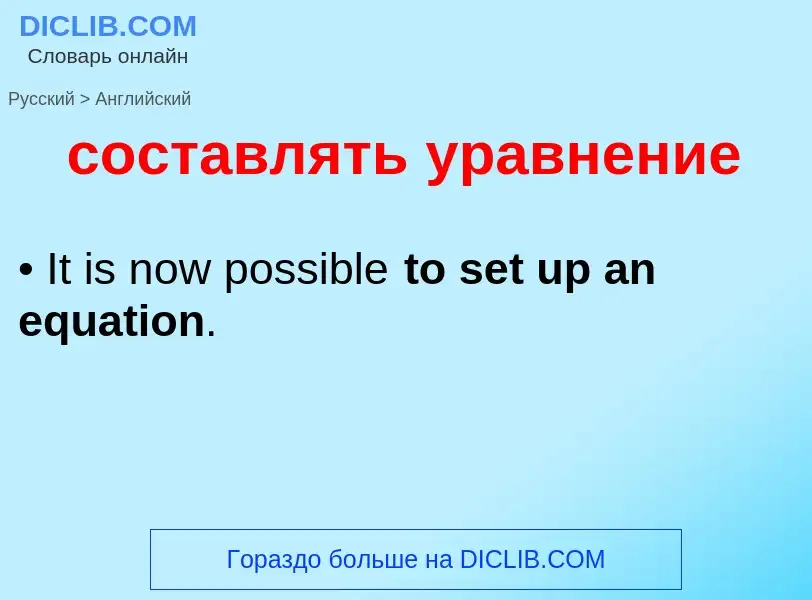 DICLIB.COM
Словарь онлайн

Русский > Английский

составлять уравнение

• It is now possible to set up an equation.

Гораздо больше на DICLIB.COM